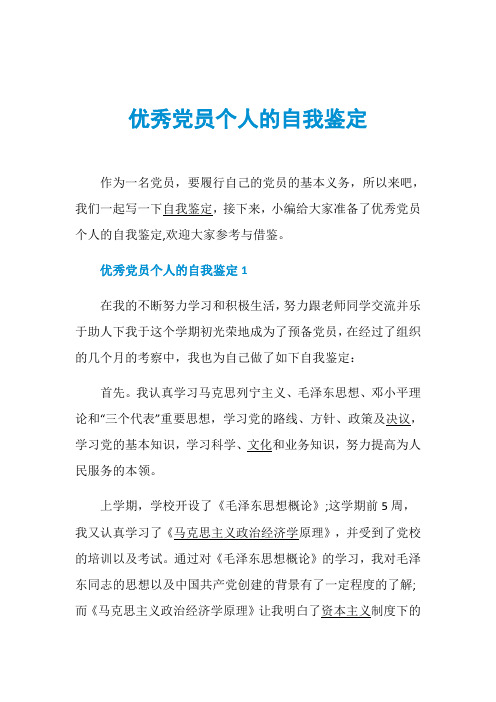 优秀党员个人的自我鉴定

作为一名党员，要履行自己的党员的基本义务，所以来吧，我们一起写一下自我鉴定，接下来，小编给大家准备了优秀党员个人的自我鉴定,欢迎大家参考与借鉴。

优秀党员个人的自我鉴定 1

在我的不断努力学习和积极生活，努力跟老师同学交流并乐于助人下我于这个学期初光荣地成为了预备党员，在经过了组织的几个月的考察中，我也为自己做了如下自我鉴定：

首先。我认真学习马克思列宁主义、毛泽东思想、邓小平理论和“三个代表”重要思想，学习党的路线、方针、政策及决议，学习党的基本知识，学习科学、文化和业务知识，努力提高为人民服务的本领。

上学期，学校开设了《毛泽东思想概论》;这学期前 5 周，我又认真学习了《马克思主义政治经济学原理》，并受到了党校的培训以及考试。通过对《毛泽东思想概论》的学习，我对毛泽东同志的思想以及中国共产党创建的背景有了一定程度的了解;而《马克思主义政治经济学原理》让我明白了资本主义制度下的